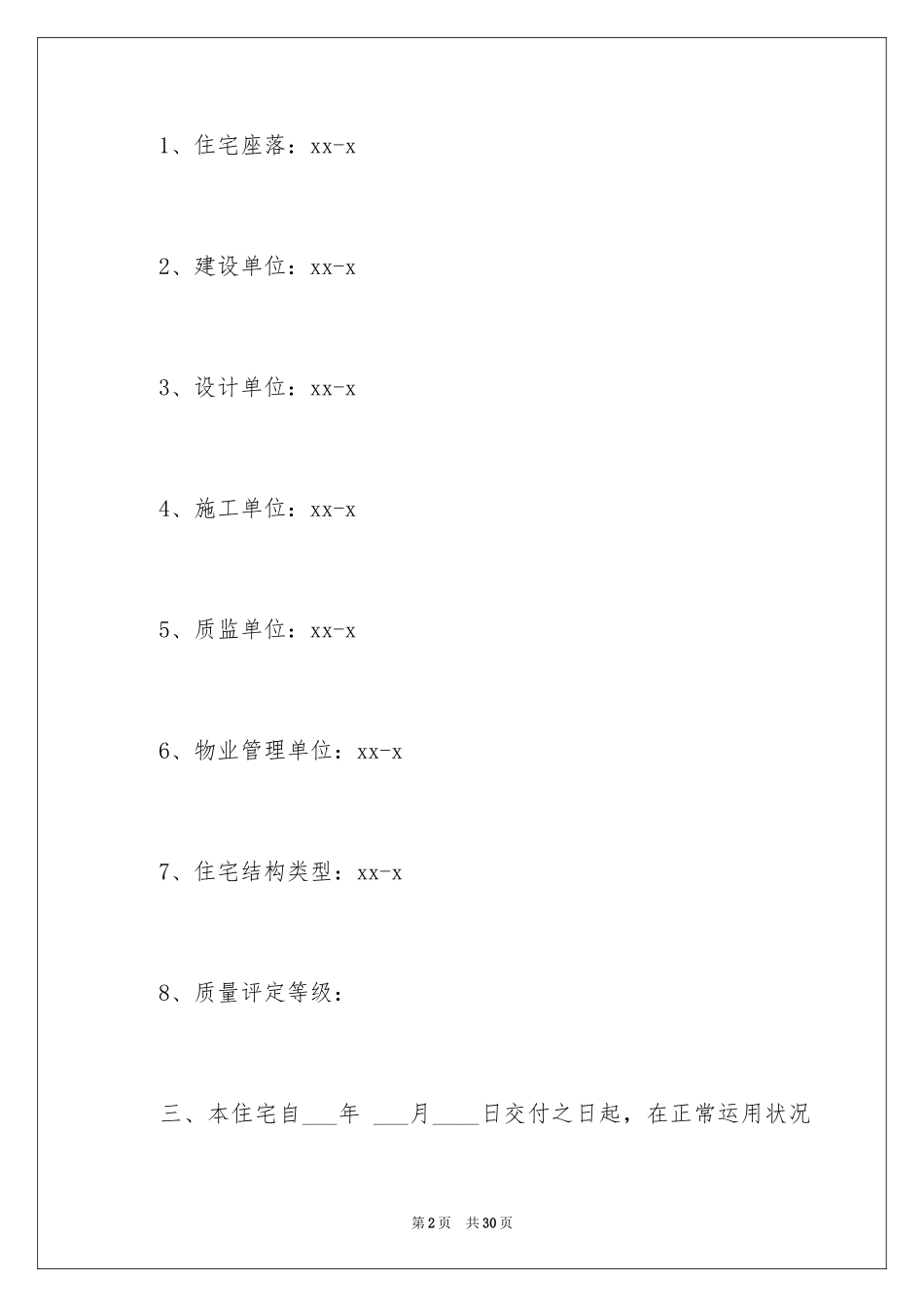 1、住宅座落：xx-x

2、建设单位：xx-x

3、设计单位：xx-x

4、施工单位：xx-x

5、质监单位：xx-x

6、物业管理单位：xx-x

7、住宅结构类型：xx-x

8、质量评定等级：

三、本住宅自___年 ___月____日交付之日起，在正常运用状况

第2页 共30页